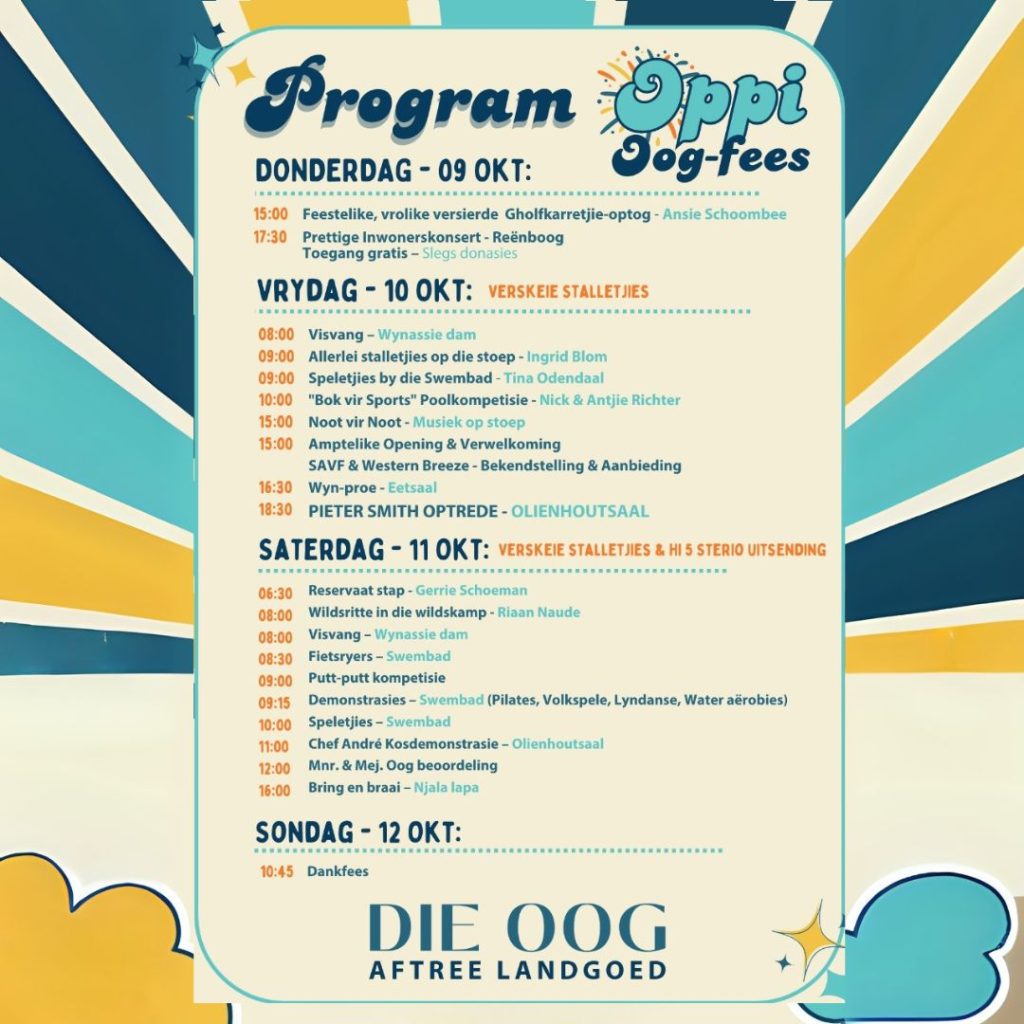 Program Oppi Oog-fees

DONDERDAG - 09 OKT:

15:00 Feestelike, vrolike versierde Gholfkarretjie-optog - Ansie Schoombee
17:30 Prettige Inwonerskonsert - Reënboog
Toegang gratis – Slegs donasies

VRYDAG - 10 OKT: VERSKEIE STALLETJIES

08:00 Visvang – Wynassie dam
09:00 Allerlei stalletjies op die stoep - Ingrid Blom
09:00 Speletjies by die Swembad - Tina Odendaal
10:00 "Bok vir Sports" Poolkompetisie - Nick & Antjie Richter
15:00 Noot vir Noot - Musiek op stoep
15:00 Amptelike Opening & Verwelkoming
SAVF & Western Breeze - Bekendstelling & Aanbieding
16:30 Wyn-proe - Eetsaal
18:30 PIETER SMITH OPTREDE - OLIENHOUTSAAL

SATERDAG - 11 OKT: VERSKEIE STALLETJIES & HI 5 STERIO UITSENDING

06:30 Reservaat stap - Gerrie Schoeman
08:00 Wildsritte in die wildskamp - Riaan Naude
08:00 Visvang – Wynassie dam
08:30 Fietsryers – Swembad
09:00 Putt-putt kompetisie
09:15 Demonstrasies – Swembad (Pilates, Volkspele, Lyndanse, Water aërobies)
10:00 Speletjies – Swembad
11:00 Chef André Kosdemonstrasie – Olienhoutsaal
12:00 Mnr. & Mej. Oog beoordeling
16:00 Bring en braai – Njala lapa

SONDAG - 12 OKT:

10:45 Dankfees

DIE OOG
AFTREE LANDGOED